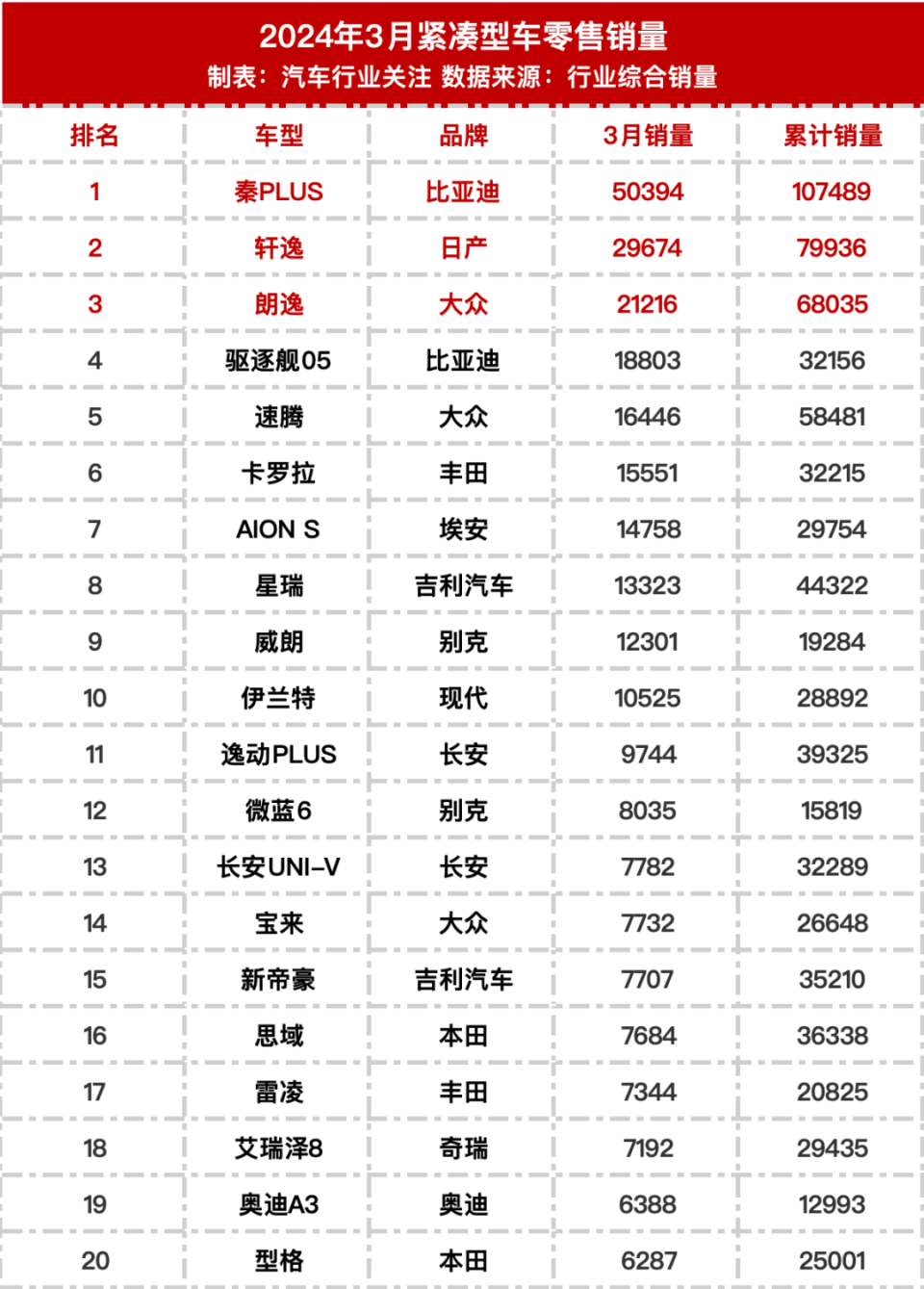 2024年3月紧凑型车零售销量
制表：汽车行业关注 数据来源：行业综合销量

| 排名 | 车型 | 品牌 | 3月销量 | 累计销量 |
|---|---|---|---|---|
| 1 | 秦PLUS | 比亚迪 | 50394 | 107489 |
| 2 | 轩逸 | 日产 | 29674 | 79936 |
| 3 | 朗逸 | 大众 | 21216 | 68035 |
| 4 | 驱逐舰05 | 比亚迪 | 18803 | 32156 |
| 5 | 速腾 | 大众 | 16446 | 58481 |
| 6 | 卡罗拉 | 丰田 | 15551 | 32215 |
| 7 | AION S | 埃安 | 14758 | 29754 |
| 8 | 星瑞 | 吉利汽车 | 13323 | 44322 |
| 9 | 威朗 | 别克 | 12301 | 19284 |
| 10 | 伊兰特 | 现代 | 10525 | 28892 |
| 11 | 逸动PLUS | 长安 | 9744 | 39325 |
| 12 | 微蓝6 | 别克 | 8035 | 15819 |
| 13 | 长安UNI-V | 长安 | 7782 | 32289 |
| 14 | 宝来 | 大众 | 7732 | 26648 |
| 15 | 新帝豪 | 吉利汽车 | 7707 | 35210 |
| 16 | 思域 | 本田 | 7684 | 36338 |
| 17 | 雷凌 | 丰田 | 7344 | 20825 |
| 18 | 艾瑞泽8 | 奇瑞 | 7192 | 29435 |
| 19 | 奥迪A3 | 奥迪 | 6388 | 12993 |
| 20 | 型格 | 本田 | 6287 | 25001 |